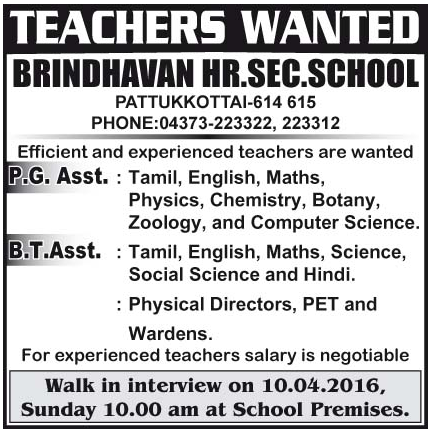 TEACHERS WANTED

BRINDHAVAN HR.SEC.SCHOOL

PATTUKKOTTAI-614 615
PHONE:04373-223322, 223312

Efficient and experienced teachers are wanted

P.G. Asst. : Tamil, English, Maths, Physics, Chemistry, Botany, Zoology, and Computer Science.

B.T.Asst. : Tamil, English, Maths, Science, Social Science and Hindi.

: Physical Directors, PET and Wardens.

For experienced teachers salary is negotiable

Walk in interview on 10.04.2016, Sunday 10.00 am at School Premises.